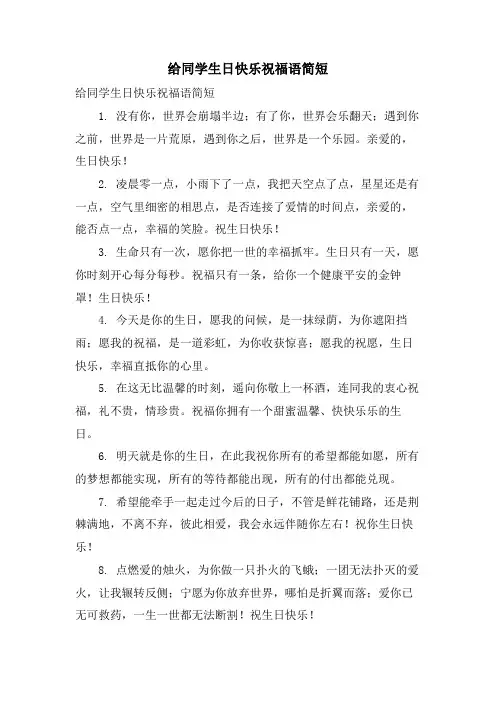 给同学生日快乐祝福语简短

给同学生日快乐祝福语简短

1. 没有你，世界会崩塌半边；有了你，世界会乐翻天；遇到你之前，世界是一片荒原，遇到你之后，世界是一个乐园。亲爱的，生日快乐！

2. 凌晨零一点，小雨下了一点，我把天空点了点，星星还是有一点，空气里细密的相思点，是否连接了爱情的时间点，亲爱的，能否点一点，幸福的笑脸。祝生日快乐！

3. 生命只有一次，愿你把一世的幸福抓牢。生日只有一天，愿你时刻开心每分每秒。祝福只有一条，给你一个健康平安的金钟罩！生日快乐！

4. 今天是你的生日，愿我的问候，是一抹绿荫，为你遮阳挡雨；愿我的祝福，是一道彩虹，为你收获惊喜；愿我的祝愿，生日快乐，幸福直抵你的心里。

5. 在这无比温馨的时刻，遥向你敬上一杯酒，连同我的衷心祝福，礼不贵，情珍贵。祝福你拥有一个甜蜜温馨、快快乐乐的生日。

6. 明天就是你的生日，在此我祝你所有的希望都能如愿，所有的梦想都能实现，所有的等待都能出现，所有的付出都能兑现。

7. 希望能牵手一起走过今后的日子，不管是鲜花铺路，还是荆棘满地，不离不弃，彼此相爱，我会永远伴随你左右！祝你生日快乐！

8. 点燃爱的烛火，为你做一只扑火的飞蛾；一团无法扑灭的爱火，让我辗转反侧；宁愿为你放弃世界，哪怕是折翼而落；爱你已无可救药，一生一世都无法断割！祝生日快乐！